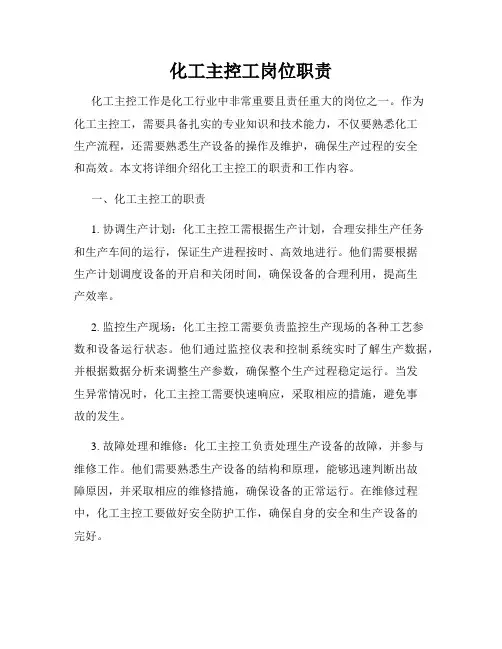 化工主控工岗位职责

化工主控工作是化工行业中非常重要且责任重大的岗位之一。作为化工主控工，需要具备扎实的专业知识和技术能力，不仅要熟悉化工生产流程，还需要熟悉生产设备的操作及维护，确保生产过程的安全和高效。本文将详细介绍化工主控工的职责和工作内容。

一、化工主控工的职责

1. 协调生产计划：化工主控工需根据生产计划，合理安排生产任务和生产车间的运行，保证生产进程按时、高效地进行。他们需要根据生产计划调度设备的开启和关闭时间，确保设备的合理利用，提高生产效率。

2. 监控生产现场：化工主控工需要负责监控生产现场的各种工艺参数和设备运行状态。他们通过监控仪表和控制系统实时了解生产数据，并根据数据分析来调整生产参数，确保整个生产过程稳定运行。当发生异常情况时，化工主控工需要快速响应，采取相应的措施，避免事故的发生。

3. 故障处理和维修：化工主控工负责处理生产设备的故障，并参与维修工作。他们需要熟悉生产设备的结构和原理，能够迅速判断出故障原因，并采取相应的维修措施，确保设备的正常运行。在维修过程中，化工主控工要做好安全防护工作，确保自身的安全和生产设备的完好。